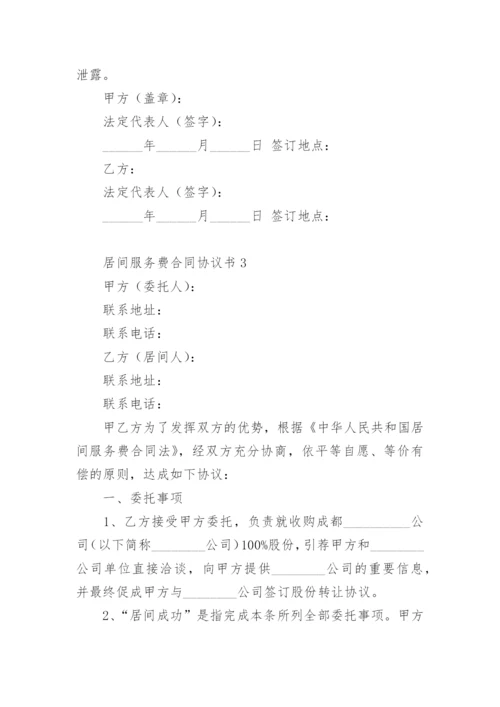 泄露。

甲方（盖章）：

法定代表人（签字）：

______年______月______日 签订地点：

乙方：

法定代表人（签字）：

______年______月______日 签订地点：

居间服务费合同协议书 3

甲方（委托人）：

联系地址：

联系电话：

乙方（居间人）：

联系地址：

联系电话：

甲乙方为了发挥双方的优势，根据《中华人民共和国居间服务费合同法》，经双方充分协商，依平等自愿、等价有偿的原则，达成如下协议：

一、委托事项

1、乙方接受甲方委托，负责就收购成都__________公司（以下简称________公司）100%股份，引荐甲方和________公司单位直接洽谈，向甲方提供________公司的重要信息，并最终促成甲方与________公司签订股份转让协议。

2、“居间成功”是指完成本条所列全部委托事项。甲方